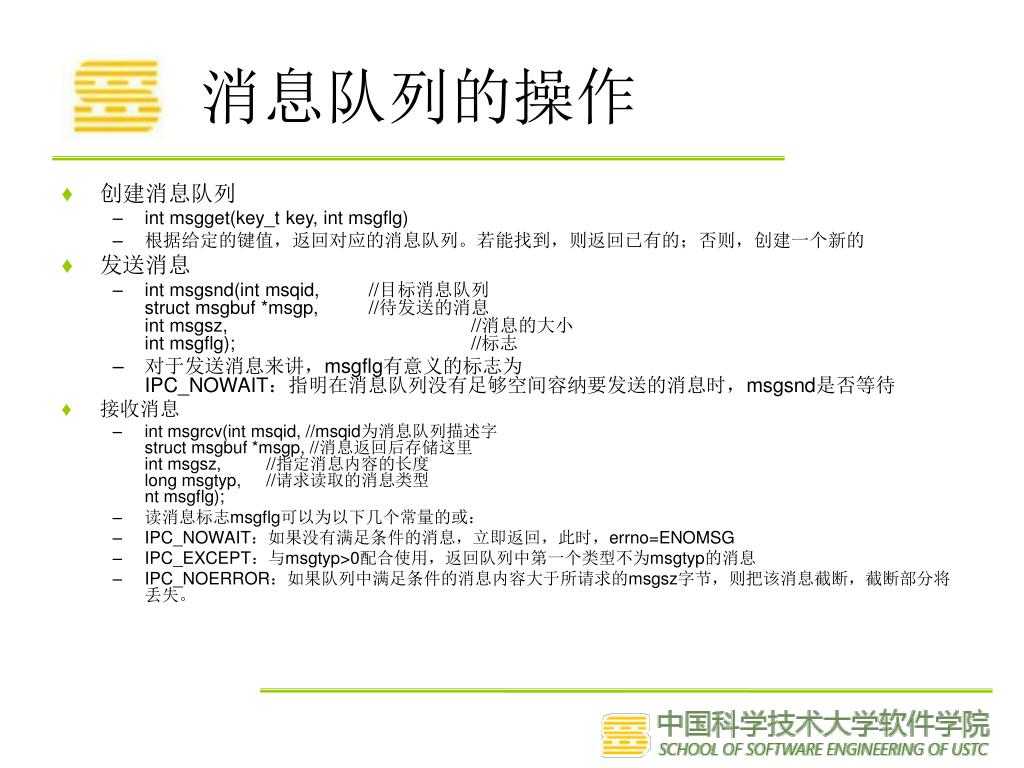 消息队列的操作

♦ 创建消息队列
– int msgget(key_t key, int msgflg)
– 根据给定的键值，返回对应的消息队列。若能找到，则返回已有的；否则，创建一个新的
♦ 发送消息
– int msgsnd(int msqid, //目标消息队列
struct msgbuf *msgp, //待发送的消息
int msgsz, //消息的大小
int msgflg); //标志
– 对于发送消息来讲，msgflg有意义的标志为
IPC_NOWAIT：指明在消息队列没有足够空间容纳要发送的消息时，msgsnd是否等待
♦ 接收消息
– int msgrcv(int msqid, //msqid为消息队列描述字
struct msgbuf *msgp, //消息返回后存储这里
int msgsz, //指定消息内容的长度
long msgtyp, //请求读取的消息类型
nt msgflg);
– 读消息标志msgflg可以为以下几个常量的或：
– IPC_NOWAIT：如果没有满足条件的消息，立即返回，此时，errno=ENOMSG
– IPC_EXCEPT：与msgtyp>0配合使用，返回队列中第一个类型不为msgtyp的消息
– IPC_NOERROR：如果队列中满足条件的消息内容大于所请求的msgsz字节，则把该消息截断，截断部分将丢失。

中国科学技术大学软件学院
SCHOOL OF SOFTWARE ENGINEERING OF USTC